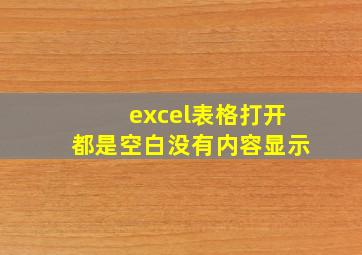 excel表格打开
都是空白没有内容显示